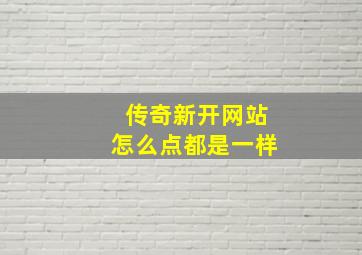 传奇新开网站
怎么点都是一样